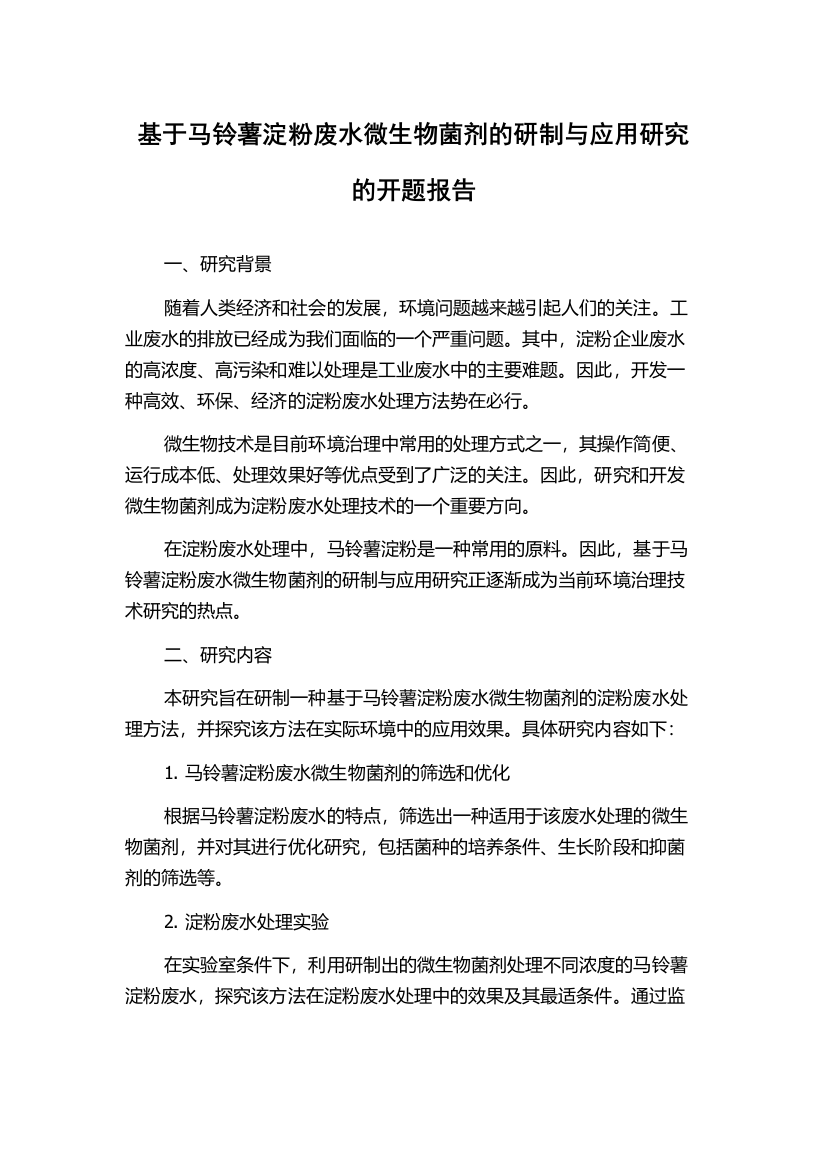 基于马铃薯淀粉废水微生物菌剂的研制与应用研究的开题报告

一、研究背景

随着人类经济和社会的发展，环境问题越来越引起人们的关注。工业废水的排放已经成为我们面临的一个严重问题。其中，淀粉企业废水的高浓度、高污染和难以处理是工业废水中的主要难题。因此，开发一种高效、环保、经济的淀粉废水处理方法势在必行。

微生物技术是目前环境治理中常用的处理方式之一，其操作简便、运行成本低、处理效果好等优点受到了广泛的关注。因此，研究和开发微生物菌剂成为淀粉废水处理技术的一个重要方向。

在淀粉废水处理中，马铃薯淀粉是一种常用的原料。因此，基于马铃薯淀粉废水微生物菌剂的研制与应用研究正逐渐成为当前环境治理技术研究的热点。

二、研究内容

本研究旨在研制一种基于马铃薯淀粉废水微生物菌剂的淀粉废水处理方法，并探究该方法在实际环境中的应用效果。具体研究内容如下：

1. 马铃薯淀粉废水微生物菌剂的筛选和优化

根据马铃薯淀粉废水的特点，筛选出一种适用于该废水处理的微生物菌剂，并对其进行优化研究，包括菌种的培养条件、生长阶段和抑菌剂的筛选等。

2. 淀粉废水处理实验

在实验室条件下，利用研制出的微生物菌剂处理不同浓度的马铃薯淀粉废水，探究该方法在淀粉废水处理中的效果及其最适条件。通过监